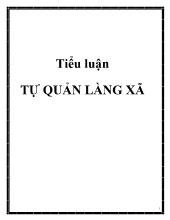 Tiểu luận

TỰ QUẢN LÀNG XÃ